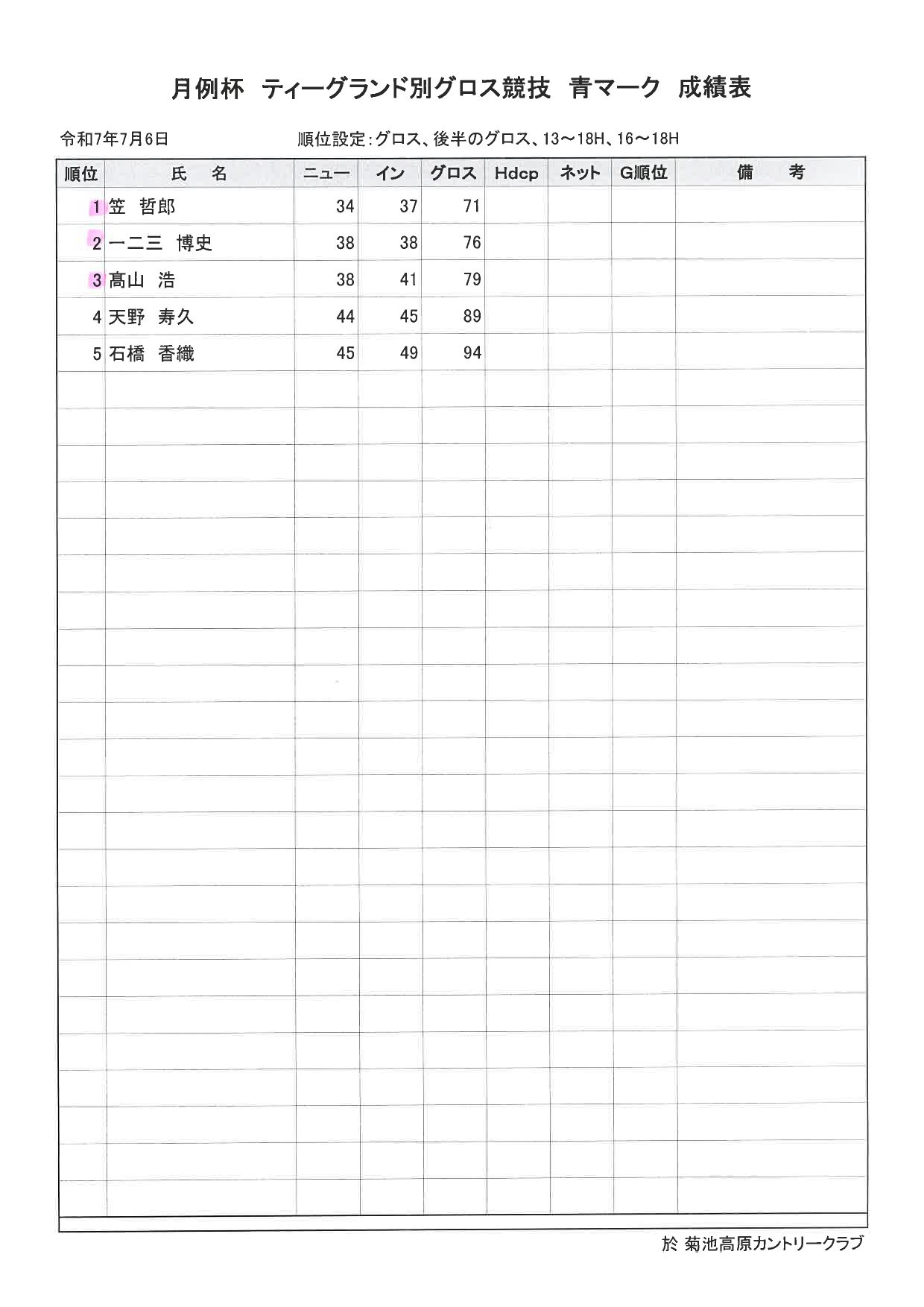 月例杯　ティーグランド別グロス競技　青マーク　成績表

令和7年7月6日　　順位設定：グロス、後半のグロス、13～18H、16～18H

| 順位 | 氏　名 | ニュー | イン | グロス | Hdcp | ネット | G順位 | 備　考 |
|---|---|---|---|---|---|---|---|---|
| 1 | 笠　哲郎 | 34 | 37 | 71 | | | | |
| 2 | 一二三　博史 | 38 | 38 | 76 | | | | |
| 3 | 髙山　浩 | 38 | 41 | 79 | | | | |
| 4 | 天野　寿久 | 44 | 45 | 89 | | | | |
| 5 | 石橋　香織 | 45 | 49 | 94 | | | | |

於 菊池高原カントリークラブ